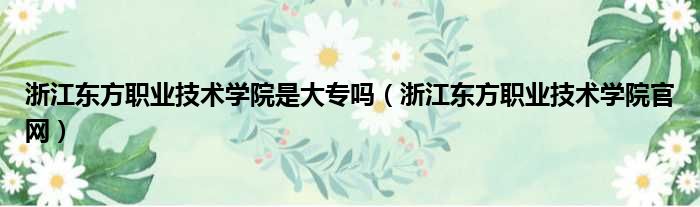 浙江东方职业技术学院是大专吗（浙江东方职业技术学院官网）